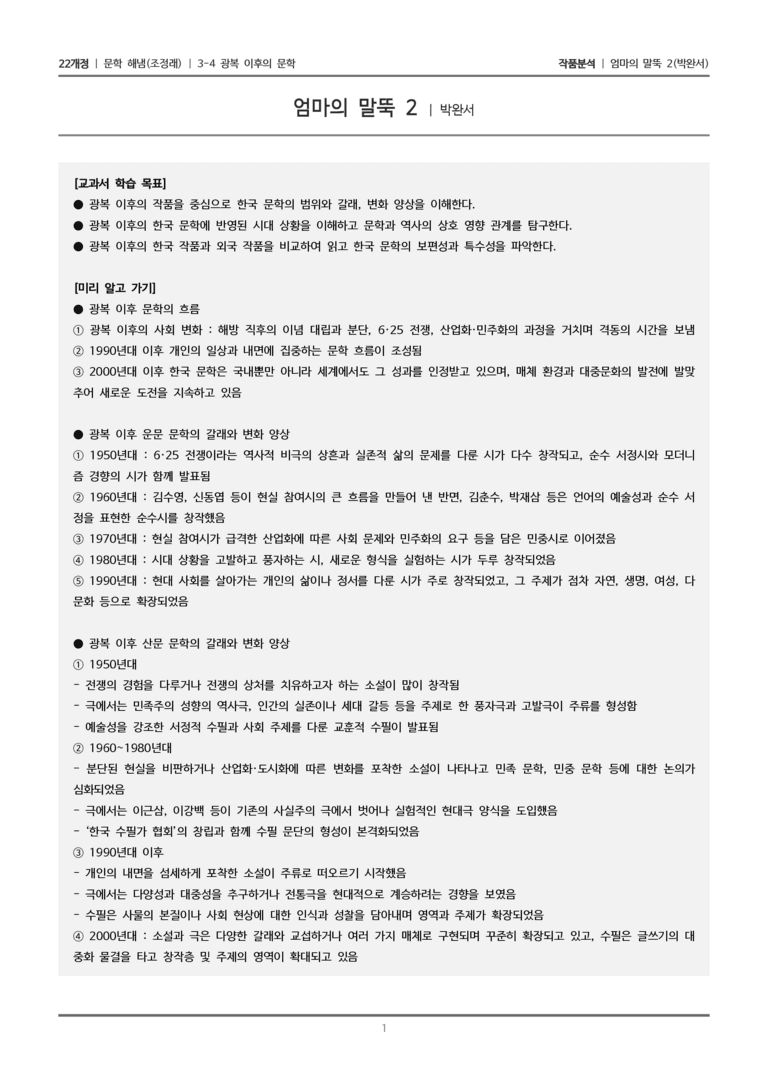 22개정 | 문학 해냄(조정래) | 3-4 광복 이후의 문학

작품분석 | 엄마의 말뚝 2(박완서)

엄마의 말뚝 2 | 박완서

[교과서 학습 목표]
● 광복 이후의 작품을 중심으로 한국 문학의 범위와 갈래, 변화 양상을 이해한다.
● 광복 이후의 한국 문학에 반영된 시대 상황을 이해하고 문학과 역사의 상호 영향 관계를 탐구한다.
● 광복 이후의 한국 작품과 외국 작품을 비교하여 읽고 한국 문학의 보편성과 특수성을 파악한다.

[미리 알고 가기]
● 광복 이후 문학의 흐름
① 광복 이후의 사회 변화 : 해방 직후의 이념 대립과 분단, 6·25 전쟁, 산업화·민주화의 과정을 거치며 격동의 시간을 보냄
② 1990년대 이후 개인의 일상과 내면에 집중하는 문학 흐름이 조성됨
③ 2000년대 이후 한국 문학은 국내뿐만 아니라 세계에서도 그 성과를 인정받고 있으며, 매체 환경과 대중문화의 발전에 발맞추어 새로운 도전을 지속하고 있음

● 광복 이후 운문 문학의 갈래와 변화 양상
① 1950년대 : 6·25 전쟁이라는 역사적 비극의 상흔과 실존적 삶의 문제를 다룬 시가 다수 창작되고, 순수 서정시와 모더니즘 경향의 시가 함께 발표됨
② 1960년대 : 김수영, 신동엽 등이 현실 참여시의 큰 흐름을 만들어 낸 반면, 김춘수, 박재삼 등은 언어의 예술성과 순수 서정을 표현한 순수시를 창작했음
③ 1970년대 : 현실 참여시가 급격한 산업화에 따른 사회 문제와 민주화의 요구 등을 담은 민중시로 이어졌음
④ 1980년대 : 시대 상황을 고발하고 풍자하는 시, 새로운 형식을 실험하는 시가 두루 창작되었음
⑤ 1990년대 : 현대 사회를 살아가는 개인의 삶이나 정서를 다룬 시가 주로 창작되었고, 그 주제가 점차 자연, 생명, 여성, 다문화 등으로 확장되었음

● 광복 이후 산문 문학의 갈래와 변화 양상
① 1950년대
- 전쟁의 경험을 다루거나 전쟁의 상처를 치유하고자 하는 소설이 많이 창작됨
- 극에서는 민족주의 성향의 역사극, 인간의 실존이나 세대 갈등 등을 주제로 한 풍자극과 고발극이 주류를 형성함
- 예술성을 강조한 서정적 수필과 사회 주제를 다룬 교훈적 수필이 발표됨
② 1960~1980년대
- 분단된 현실을 비판하거나 산업화·도시화에 따른 변화를 포착한 소설이 나타나고 민족 문학, 민중 문학 등에 대한 논의가 심화되었음
- 극에서는 이근삼, 이강백 등이 기존의 사실주의 극에서 벗어나 실험적인 현대극 양식을 도입했음
- '한국 수필가 협회'의 창립과 함께 수필 문단의 형성이 본격화되었음
③ 1990년대 이후
- 개인의 내면을 섬세하게 포착한 소설이 주류로 떠오르기 시작했음
- 극에서는 다양성과 대중성을 추구하거나 전통극을 현대적으로 계승하려는 경향을 보였음
- 수필은 사물의 본질이나 사회 현상에 대한 인식과 성찰을 담아내며 영역과 주제가 확장되었음
④ 2000년대 : 소설과 극은 다양한 갈래와 교섭하거나 여러 가지 매체로 구현되며 꾸준히 확장되고 있고, 수필은 글쓰기의 대중화 물결을 타고 창작층 및 주제의 영역이 확대되고 있음

1